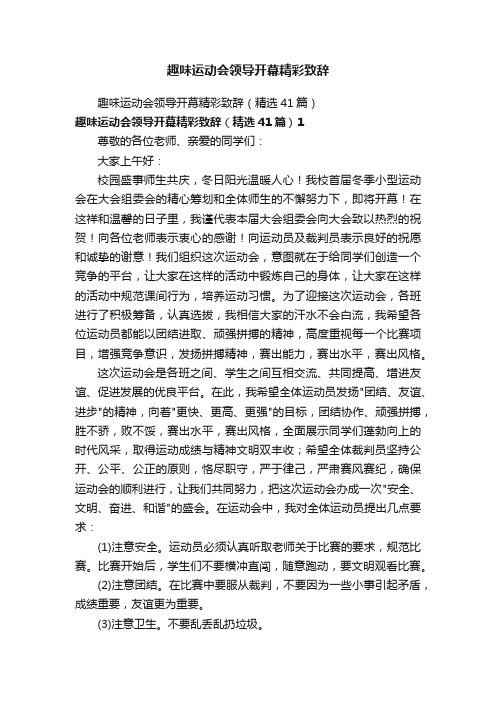 趣味运动会领导开幕精彩致辞

趣味运动会领导开幕精彩致辞（精选41篇）

趣味运动会领导开幕精彩致辞（精选41篇）1

尊敬的各位老师、亲爱的同学们：

大家上午好：

校园盛事师生共庆，冬日阳光温暖人心！我校首届冬季小型运动会在大会组委会的精心筹划和全体师生的不懈努力下，即将开幕！在这样和温馨的日子里，我谨代表本届大会组委会向大会致以热烈的祝贺！向各位老师表示衷心的感谢！向运动员及裁判员表示良好的祝愿和诚挚的谢意！我们组织这次运动会，意图就在于给同学们创造一个竞争的平台，让大家在这样的活动中锻炼自己的身体，让大家在这样的活动中规范课间行为，培养运动习惯。为了迎接这次运动会，各班进行了积极筹备，认真选拔，我相信大家的汗水不会白流，我希望各位运动员都能以团结进取、顽强拼搏的精神，高度重视每一个比赛项目，增强竞争意识，发扬拼搏精神，赛出能力，赛出水平，赛出风格。

这次运动会是各班之间、学生之间互相交流、共同提高、增进友谊、促进发展的优良平台。在此，我希望全体运动员发扬"团结、友谊、进步"的精神，向着"更快、更高、更强"的目标，团结协作、顽强拼搏，胜不骄，败不馁，赛出水平，赛出风格，全面展示同学们蓬勃向上的时代风采，取得运动成绩与精神文明双丰收；希望全体裁判员坚持公开、公平、公正的原则，恪尽职守，严于律己，严肃赛风赛纪，确保运动会的顺利进行，让我们共同努力，把这次运动会办成一次"安全、文明、奋进、和谐"的盛会。在运动会中，我对全体运动员提出几点要求：

(1)注意安全。运动员必须认真听取老师关于比赛的要求，规范比赛。比赛开始后，学生们不要横冲直闯，随意跑动，要文明观看比赛。

(2)注意团结。在比赛中要服从裁判，不要因为一些小事引起矛盾，成绩重要，友谊更为重要。

(3)注意卫生。不要乱丢乱扔垃圾。